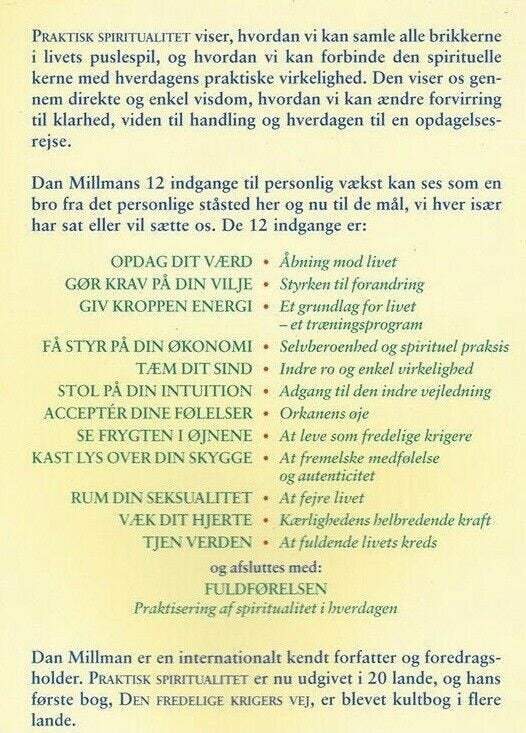 PRAKTISK SPIRITUALITET viser, hvordan vi kan samle alle brikkerne i livets puslespil, og hvordan vi kan forbinde den spirituelle kerne med hverdagens praktiske virkelighed. Den viser os gennem direkte og enkel visdom, hvordan vi kan ændre forvirring til klarhed, viden til handling og hverdagen til en opdagelsesrejse.

Dan Millmans 12 indgange til personlig vækst kan ses som en bro fra det personlige ståsted her og nu til de mål, vi hver især har sat eller vil sætte os. De 12 indgange er:

OPDAG DIT VÆRD • Åbning mod livet
GØR KRAV PÅ DIN VILJE • Styrken til forandring
GIV KROPPEN ENERGI • Et grundlag for livet – et træningsprogram
FÅ STYR PÅ DIN ØKONOMI • Selvberoenhed og spirituel praksis
TÆM DIT SIND • Indre ro og enkel virkelighed
STOL PÅ DIN INTUITION • Adgang til den indre vejledning
ACCEPTÉR DINE FØLELSER • Orkanens øje
SE FRYGTEN I ØJNENE • At leve som fredelige krigere
KAST LYS OVER DIN SKYGGE • At fremelske medfølelse og autenticitet
RUM DIN SEKSUALITET • At fejre livet
VÆK DIT HJERTE • Kærlighedens helbredende kraft
TJEN VERDEN • At fuldende livets kreds

og afsluttes med:
FULDFØRELSEN
Praktisering af spiritualitet i hverdagen

Dan Millman er en internationalt kendt forfatter og foredragsholder. PRAKTISK SPIRITUALITET er nu udgivet i 20 lande, og hans første bog, DEN FREDELIGE KRIGERS VEJ, er blevet kultbog i flere lande.